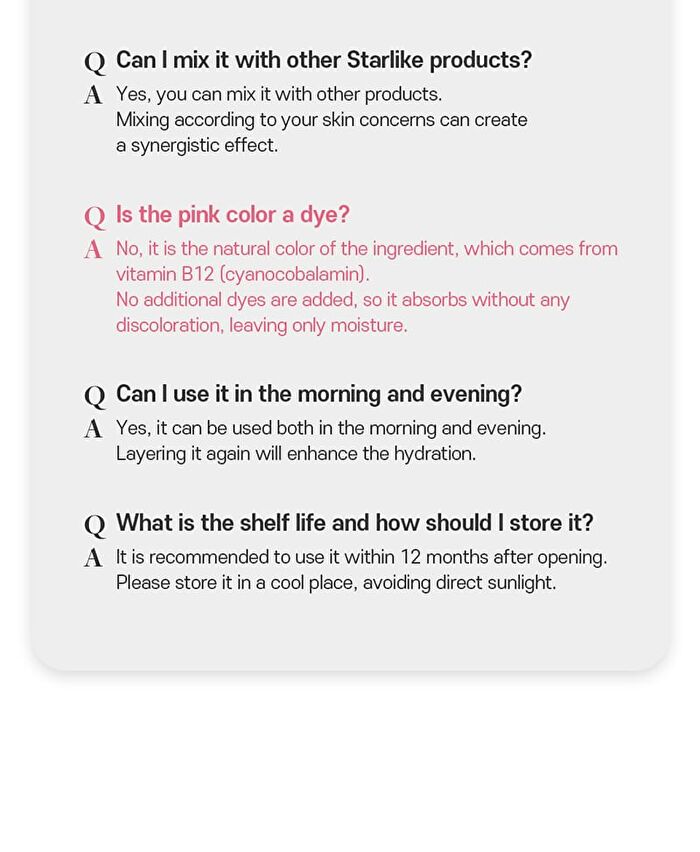 Q Can I mix it with other Starlike products?

A Yes, you can mix it with other products.
Mixing according to your skin concerns can create a synergistic effect.

Q Is the pink color a dye?

A No, it is the natural color of the ingredient, which comes from vitamin B12 (cyanocobalamin).
No additional dyes are added, so it absorbs without any discoloration, leaving only moisture.

Q Can I use it in the morning and evening?

A Yes, it can be used both in the morning and evening.
Layering it again will enhance the hydration.

Q What is the shelf life and how should I store it?

A It is recommended to use it within 12 months after opening.
Please store it in a cool place, avoiding direct sunlight.